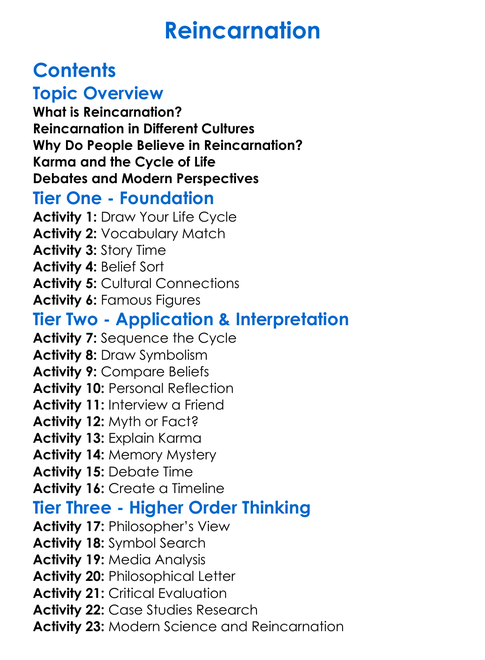 Reincarnation

Contents

Topic Overview

What is Reincarnation?
Reincarnation in Different Cultures
Why Do People Believe in Reincarnation?
Karma and the Cycle of Life
Debates and Modern Perspectives

Tier One - Foundation

Activity 1: Draw Your Life Cycle
Activity 2: Vocabulary Match
Activity 3: Story Time
Activity 4: Belief Sort
Activity 5: Cultural Connections
Activity 6: Famous Figures

Tier Two - Application & Interpretation

Activity 7: Sequence the Cycle
Activity 8: Draw Symbolism
Activity 9: Compare Beliefs
Activity 10: Personal Reflection
Activity 11: Interview a Friend
Activity 12: Myth or Fact?
Activity 13: Explain Karma
Activity 14: Memory Mystery
Activity 15: Debate Time
Activity 16: Create a Timeline

Tier Three - Higher Order Thinking

Activity 17: Philosopher's View
Activity 18: Symbol Search
Activity 19: Media Analysis
Activity 20: Philosophical Letter
Activity 21: Critical Evaluation
Activity 22: Case Studies Research
Activity 23: Modern Science and Reincarnation